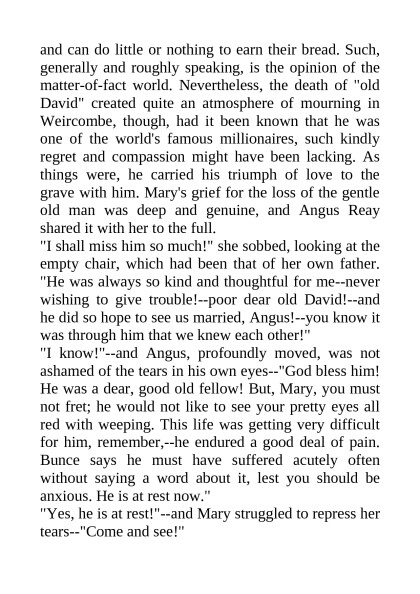 and can do little or nothing to earn their bread. Such, generally and roughly speaking, is the opinion of the matter-of-fact world. Nevertheless, the death of "old David" created quite an atmosphere of mourning in Weircombe, though, had it been known that he was one of the world's famous millionaires, such kindly regret and compassion might have been lacking. As things were, he carried his triumph of love to the grave with him. Mary's grief for the loss of the gentle old man was deep and genuine, and Angus Reay shared it with her to the full.
"I shall miss him so much!" she sobbed, looking at the empty chair, which had been that of her own father. "He was always so kind and thoughtful for me--never wishing to give trouble!--poor dear old David!--and he did so hope to see us married, Angus!--you know it was through him that we knew each other!"
"I know!"--and Angus, profoundly moved, was not ashamed of the tears in his own eyes--"God bless him! He was a dear, good old fellow! But, Mary, you must not fret; he would not like to see your pretty eyes all red with weeping. This life was getting very difficult for him, remember,--he endured a good deal of pain. Bunce says he must have suffered acutely often without saying a word about it, lest you should be anxious. He is at rest now."
"Yes, he is at rest!"--and Mary struggled to repress her tears--"Come and see!"